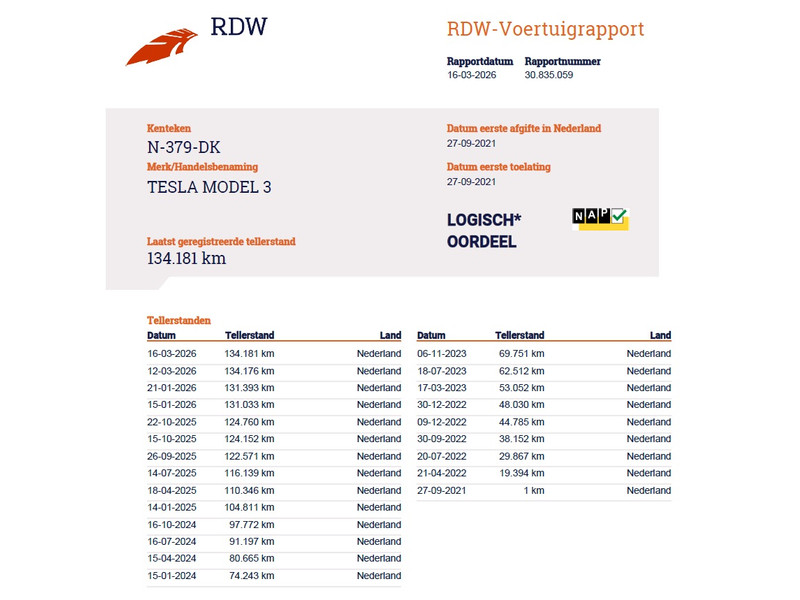 RDW

RDW-Voertuigrapport

Rapportdatum 16-03-2026
Rapportnummer 30.835.059

Kenteken
N-379-DK
Merk/Handelsbenaming
TESLA MODEL 3

Laatst geregistreerde tellerstand
134.181 km

Datum eerste afgifte in Nederland
27-09-2021
Datum eerste toelating
27-09-2021

LOGISCH*
OORDEEL

NAP

Tellerstanden

| Datum | Tellerstand | Land |
|---|---|---|
| 16-03-2026 | 134.181 km | Nederland |
| 12-03-2026 | 134.176 km | Nederland |
| 21-01-2026 | 131.393 km | Nederland |
| 15-01-2026 | 131.033 km | Nederland |
| 22-10-2025 | 124.760 km | Nederland |
| 15-10-2025 | 124.152 km | Nederland |
| 26-09-2025 | 122.571 km | Nederland |
| 14-07-2025 | 116.139 km | Nederland |
| 18-04-2025 | 110.346 km | Nederland |
| 14-01-2025 | 104.811 km | Nederland |
| 16-10-2024 | 97.772 km | Nederland |
| 16-07-2024 | 91.197 km | Nederland |
| 15-04-2024 | 80.665 km | Nederland |
| 15-01-2024 | 74.243 km | Nederland |

| Datum | Tellerstand | Land |
|---|---|---|
| 06-11-2023 | 69.751 km | Nederland |
| 18-07-2023 | 62.512 km | Nederland |
| 17-03-2023 | 53.052 km | Nederland |
| 30-12-2022 | 48.030 km | Nederland |
| 09-12-2022 | 44.785 km | Nederland |
| 30-09-2022 | 38.152 km | Nederland |
| 20-07-2022 | 29.867 km | Nederland |
| 21-04-2022 | 19.394 km | Nederland |
| 27-09-2021 | 1 km | Nederland |